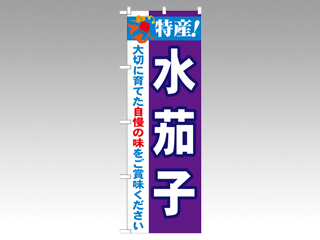 特産!

水茄子

大切に育てた自慢の味をご賞味ください